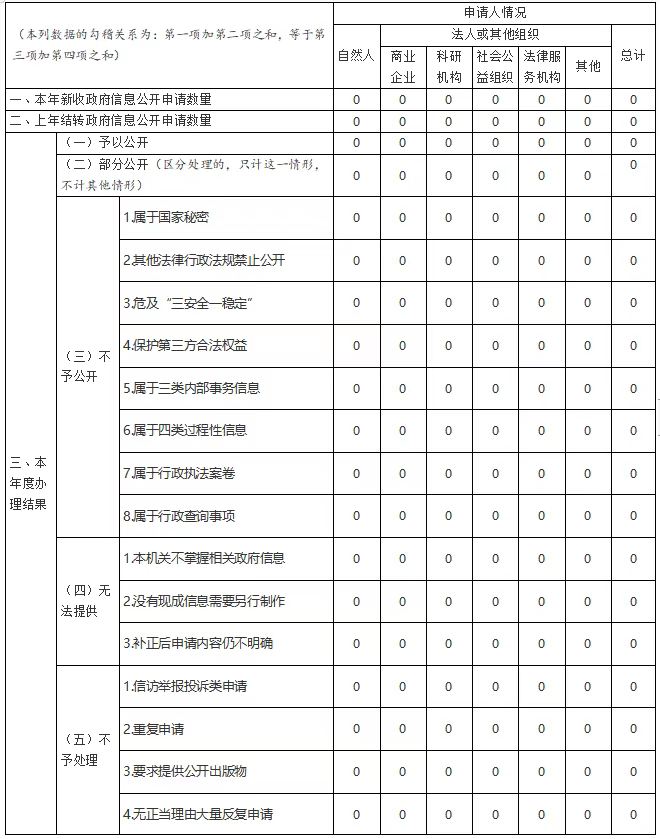 | （本列数据的勾稽关系为：第一项加第二项之和，等于第三项加第四项之和） | | | 申请人情况 | | | | | | |
|---|---|---|---|---|---|---|---|---|---|
| | | | 自然人 | 法人或其他组织 | | | | | 总计 |
| | | | | 商业企业 | 科研机构 | 社会公益组织 | 法律服务机构 | 其他 | |
| 一、本年新收政府信息公开申请数量 | | | 0 | 0 | 0 | 0 | 0 | 0 | 0 |
| 二、上年结转政府信息公开申请数量 | | | 0 | 0 | 0 | 0 | 0 | 0 | 0 |
| 三、本年度办理结果 | （一）予以公开 | | 0 | 0 | 0 | 0 | 0 | 0 | 0 |
| | （二）部分公开（区分处理的，只计这一情形，不计其他情形） | | 0 | 0 | 0 | 0 | 0 | 0 | 0 |
| | （三）不予公开 | 1.属于国家秘密 | 0 | 0 | 0 | 0 | 0 | 0 | 0 |
| | | 2.其他法律行政法规禁止公开 | 0 | 0 | 0 | 0 | 0 | 0 | 0 |
| | | 3.危及“三安全一稳定” | 0 | 0 | 0 | 0 | 0 | 0 | 0 |
| | | 4.保护第三方合法权益 | 0 | 0 | 0 | 0 | 0 | 0 | 0 |
| | | 5.属于三类内部事务信息 | 0 | 0 | 0 | 0 | 0 | 0 | 0 |
| | | 6.属于四类过程性信息 | 0 | 0 | 0 | 0 | 0 | 0 | 0 |
| | | 7.属于行政执法案卷 | 0 | 0 | 0 | 0 | 0 | 0 | 0 |
| | | 8.属于行政查询事项 | 0 | 0 | 0 | 0 | 0 | 0 | 0 |
| | （四）无法提供 | 1.本机关不掌握相关政府信息 | 0 | 0 | 0 | 0 | 0 | 0 | 0 |
| | | 2.没有现成信息需要另行制作 | 0 | 0 | 0 | 0 | 0 | 0 | 0 |
| | | 3.补正后申请内容仍不明确 | 0 | 0 | 0 | 0 | 0 | 0 | 0 |
| | （五）不予处理 | 1.信访举报投诉类申请 | 0 | 0 | 0 | 0 | 0 | 0 | 0 |
| | | 2.重复申请 | 0 | 0 | 0 | 0 | 0 | 0 | 0 |
| | | 3.要求提供公开出版物 | 0 | 0 | 0 | 0 | 0 | 0 | 0 |
| | | 4.无正当理由大量反复申请 | 0 | 0 | 0 | 0 | 0 | 0 | 0 |